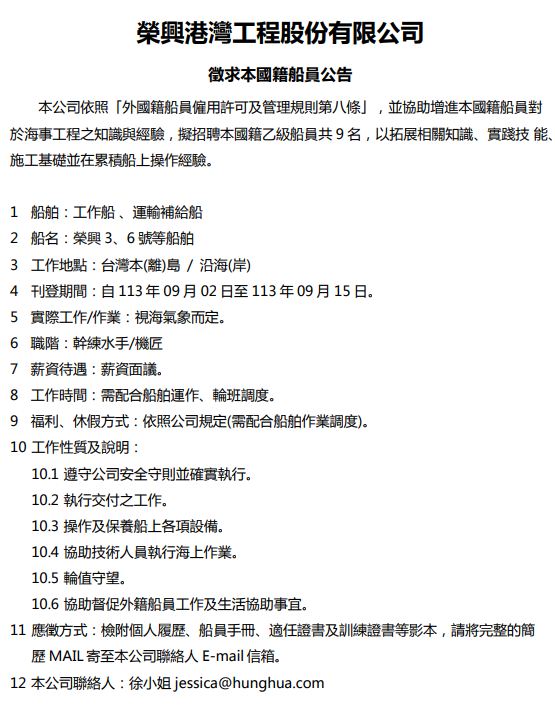 榮興港灣工程股份有限公司

徵求本國籍船員公告

本公司依照「外國籍船員僱用許可及管理規則第八條」，並協助增進本國籍船員對於海事工程之知識與經驗，擬招聘本國籍乙級船員共 9 名，以拓展相關知識、實踐技 能、施工基礎並在累積船上操作經驗。

1 船舶：工作船 、運輸補給船
2 船名：榮興 3、6 號等船舶
3 工作地點：台灣本(離)島 / 沿海(岸)
4 刊登期間：自 113 年 09 月 02 日至 113 年 09 月 15 日。
5 實際工作/作業：視海氣象而定。
6 職階：幹練水手/機匠
7 薪資待遇：薪資面議。
8 工作時間：需配合船舶運作、輪班調度。
9 福利、休假方式：依照公司規定(需配合船舶作業調度)。
10 工作性質及說明：
10.1 遵守公司安全守則並確實執行。
10.2 執行交付之工作。
10.3 操作及保養船上各項設備。
10.4 協助技術人員執行海上作業。
10.5 輪值守望。
10.6 協助督促外籍船員工作及生活協助事宜。
11 應徵方式：檢附個人履歷、船員手冊、適任證書及訓練證書等影本，請將完整的簡歷 MAIL 寄至本公司聯絡人 E-mail 信箱。
12 本公司聯絡人：徐小姐 jessica@hunghua.com